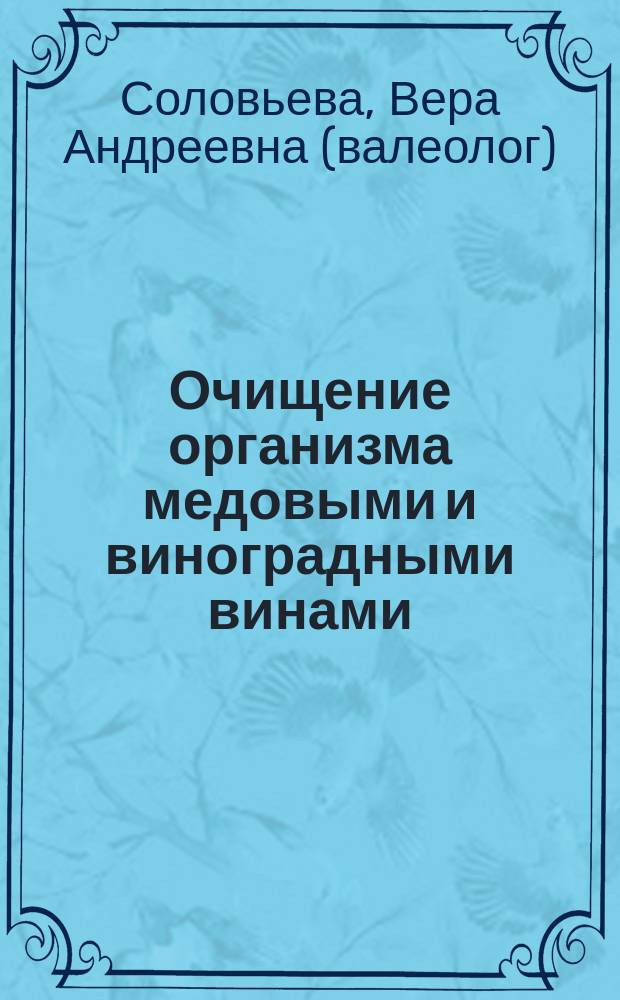 Соловьева, Вера Андреевна (валеолог)

Очищение организма медовыми и виноградными винами